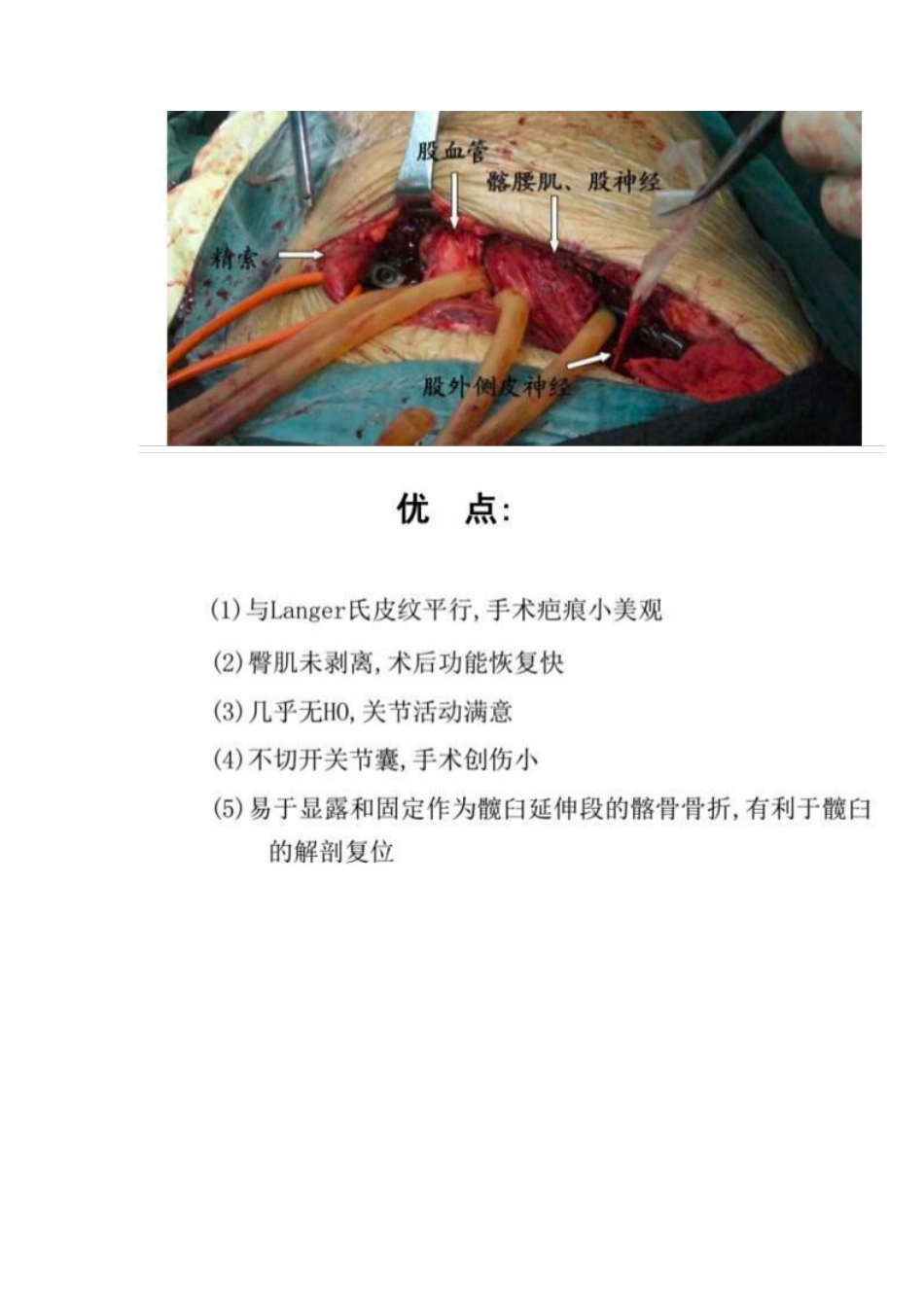 股血管
髂腰肌、股神经
精索
股外侧皮神经

优　点:

(1)与Langer氏皮纹平行,手术疤痕小美观

(2)臀肌未剥离,术后功能恢复快

(3)几乎无HO,关节活动满意

(4)不切开关节囊,手术创伤小

(5)易于显露和固定作为髋臼延伸段的髂骨骨折,有利于髋臼的解剖复位